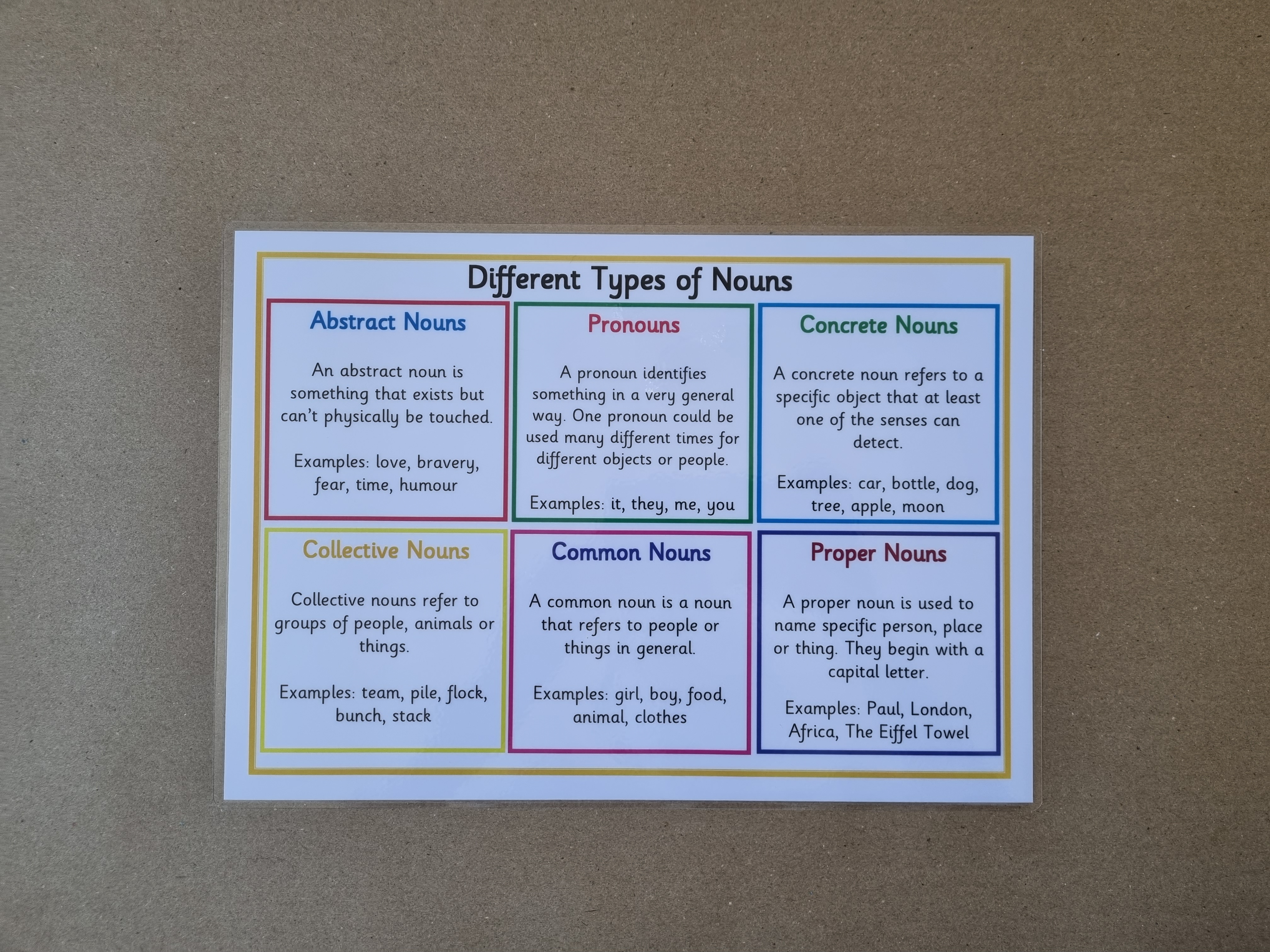 Different Types of Nouns

Abstract Nouns

An abstract noun is something that exists but can't physically be touched.

Examples: love, bravery, fear, time, humour

Pronouns

A pronoun identifies something in a very general way. One pronoun could be used many different times for different objects or people.

Examples: it, they, me, you

Concrete Nouns

A concrete noun refers to a specific object that at least one of the senses can detect.

Examples: car, bottle, dog, tree, apple, moon

Collective Nouns

Collective nouns refer to groups of people, animals or things.

Examples: team, pile, flock, bunch, stack

Common Nouns

A common noun is a noun that refers to people or things in general.

Examples: girl, boy, food, animal, clothes

Proper Nouns

A proper noun is used to name specific person, place or thing. They begin with a capital letter.

Examples: Paul, London, Africa, The Eiffel Towel